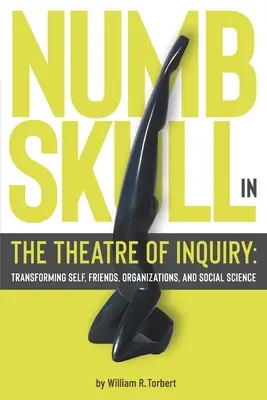 NUMB SKULL IN

THE THEATRE OF INQUIRY:

TRANSFORMING SELF, FRIENDS, ORGANIZATIONS, AND SOCIAL SCIENCE

by William R. Torbert